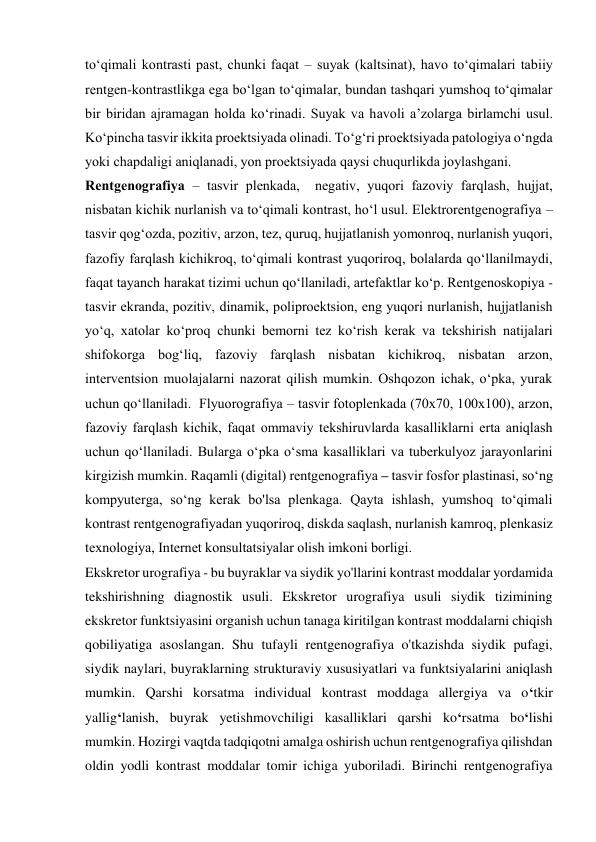 to‘qimali kontrasti past, chunki faqat – suyak (kaltsinat), havo to‘qimalari tabiiy rentgen-kontrastlikga ega bo‘lgan to‘qimalar, bundan tashqari yumshoq to‘qimalar bir biridan ajramagan holda ko‘rinadi. Suyak va havoli a’zolarga birlamchi usul. Ko‘pincha tasvir ikkita proektsiyada olinadi. To‘g‘ri proektsiyada patologiya o‘ngda yoki chapdaligi aniqlanadi, yon proektsiyada qaysi chuqurlikda joylashgani.

Rentgenografiya – tasvir plenkada, negativ, yuqori fazoviy farqlash, hujjat, nisbatan kichik nurlanish va to‘qimali kontrast, ho‘l usul. Elektrorentgenografiya – tasvir qog‘ozda, pozitiv, arzon, tez, quruq, hujjatlanish yomonroq, nurlanish yuqori, fazofiy farqlash kichikroq, to‘qimali kontrast yuqoriroq, bolalarda qo‘llanilmaydi, faqat tayanch harakat tizimi uchun qo‘llaniladi, artefaktlar ko‘p. Rentgenoskopiya - tasvir ekranda, pozitiv, dinamik, poliproektsion, eng yuqori nurlanish, hujjatlanish yo‘q, xatolar ko‘proq chunki bemorni tez ko‘rish kerak va tekshirish natijalari shifokorga bog‘liq, fazoviy farqlash nisbatan kichikroq, nisbatan arzon, interventsion muolajalarni nazorat qilish mumkin. Oshqozon ichak, o‘pka, yurak uchun qo‘llaniladi. Flyuorografiya – tasvir fotoplenkada (70x70, 100x100), arzon, fazoviy farqlash kichik, faqat ommaviy tekshiruvlarda kasalliklarni erta aniqlash uchun qo‘llaniladi. Bularga o‘pka o‘sma kasalliklari va tuberkulyoz jarayonlarini kirgizish mumkin. Raqamli (digital) rentgenografiya – tasvir fosfor plastinasi, so‘ng kompyuterga, so‘ng kerak bo'lsa plenkaga. Qayta ishlash, yumshoq to‘qimali kontrast rentgenografiyadan yuqoriroq, diskda saqlash, nurlanish kamroq, plenkasiz texnologiya, Internet konsultatsiyalar olish imkoni borligi.

Ekskretor urografiya - bu buyraklar va siydik yo'llarini kontrast moddalar yordamida tekshirishning diagnostik usuli. Ekskretor urografiya usuli siydik tizimining ekskretor funktsiyasini organish uchun tanaga kiritilgan kontrast moddalarni chiqish qobiliyatiga asoslangan. Shu tufayli rentgenografiya o'tkazishda siydik pufagi, siydik naylari, buyraklarning strukturaviy xususiyatlari va funktsiyalarini aniqlash mumkin. Qarshi korsatma individual kontrast moddaga allergiya va o‘tkir yallig‘lanish, buyrak yetishmovchiligi kasalliklari qarshi ko‘rsatma bo‘lishi mumkin. Hozirgi vaqtda tadqiqotni amalga oshirish uchun rentgenografiya qilishdan oldin yodli kontrast moddalar tomir ichiga yuboriladi. Birinchi rentgenografiya